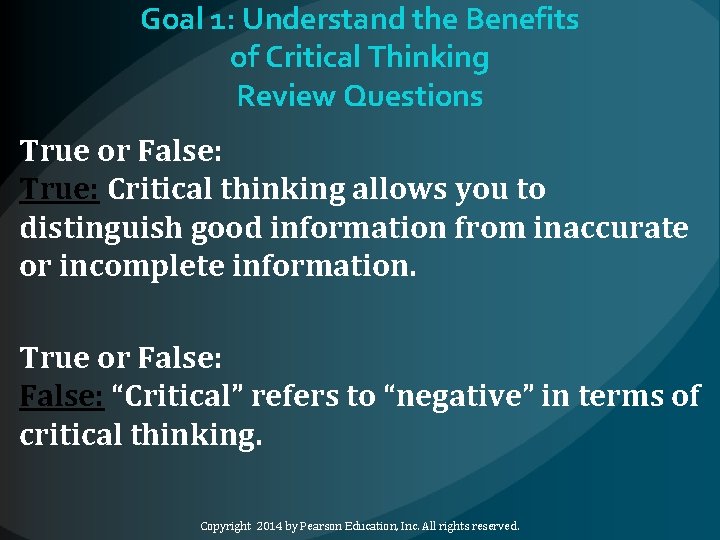 Goal 1: Understand the Benefits of Critical Thinking
Review Questions

True or False:
True: Critical thinking allows you to distinguish good information from inaccurate or incomplete information.

True or False:
False: “Critical” refers to “negative” in terms of critical thinking.

Copyright 2014 by Pearson Education, Inc. All rights reserved.